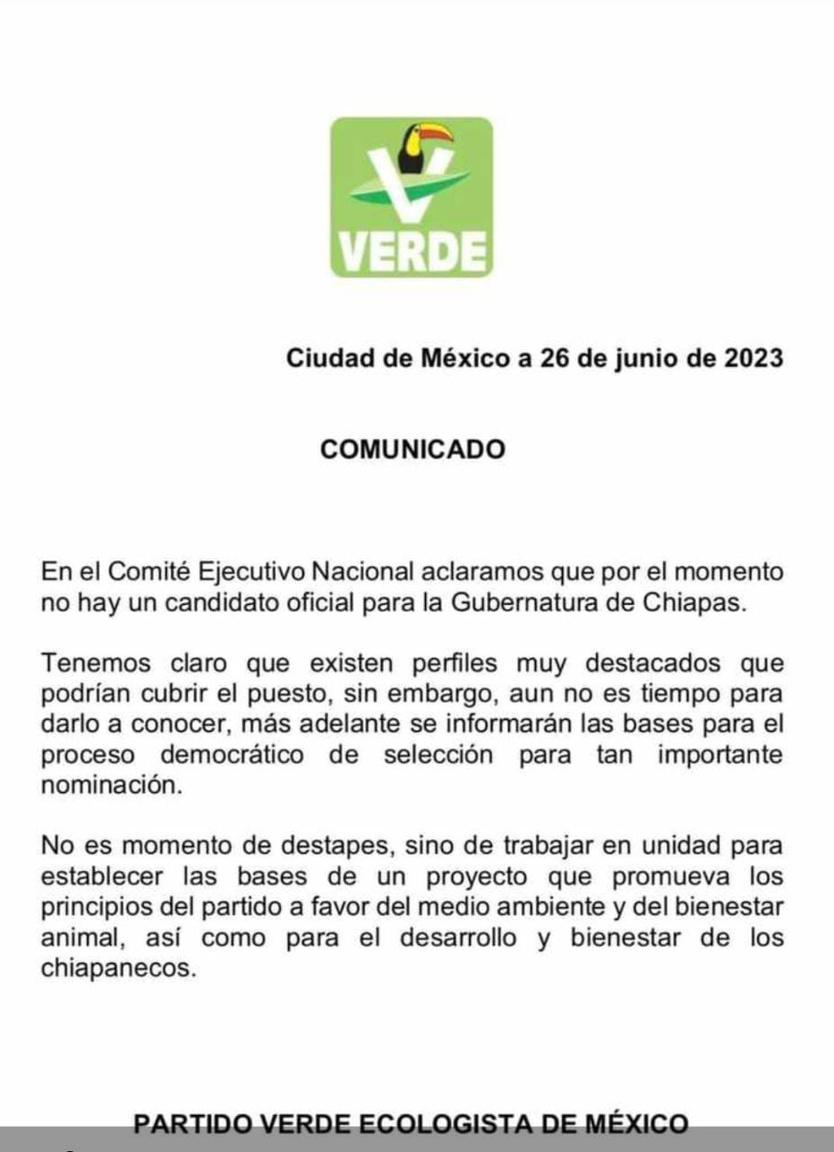 VERDE

Ciudad de México a 26 de junio de 2023

COMUNICADO

En el Comité Ejecutivo Nacional aclaramos que por el momento no hay un candidato oficial para la Gubernatura de Chiapas.

Tenemos claro que existen perfiles muy destacados que podrían cubrir el puesto, sin embargo, aun no es tiempo para darlo a conocer, más adelante se informarán las bases para el proceso democrático de selección para tan importante nominación.

No es momento de destapes, sino de trabajar en unidad para establecer las bases de un proyecto que promueva los principios del partido a favor del medio ambiente y del bienestar animal, así como para el desarrollo y bienestar de los chiapanecos.

PARTIDO VERDE ECOLOGISTA DE MÉXICO